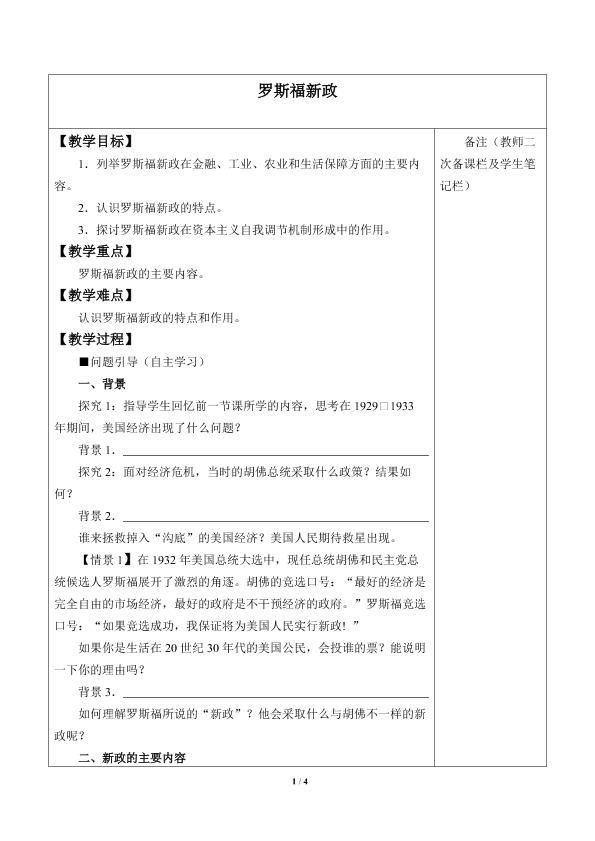 罗斯福新政

【教学目标】

1．列举罗斯福新政在金融、工业、农业和生活保障方面的主要内容。

2．认识罗斯福新政的特点。

3．探讨罗斯福新政在资本主义自我调节机制形成中的作用。

【教学重点】

罗斯福新政的主要内容。

【教学难点】

认识罗斯福新政的特点和作用。

【教学过程】

■问题引导（自主学习）

一、背景

探究1：指导学生回忆前一节课所学的内容，思考在1929□1933年期间，美国经济出现了什么问题？

背景1．____

探究2：面对经济危机，当时的胡佛总统采取什么政策？结果如何？

背景2．____

谁来拯救掉入“沟底”的美国经济？美国人民期待救星出现。

【情景1】在1932年美国总统大选中，现任总统胡佛和民主党总统候选人罗斯福展开了激烈的角逐。胡佛的竞选口号：“最好的经济是完全自由的市场经济，最好的政府是不干预经济的政府。”罗斯福竞选口号：“如果竞选成功，我保证将为美国人民实行新政！”

如果你是生活在20世纪30年代的美国公民，会投谁的票？能说明一下你的理由吗？

背景3．____

如何理解罗斯福所说的“新政”？他会采取什么与胡佛不一样的新政呢？

二、新政的主要内容

备注（教师二次备课栏及学生笔记栏）

1 / 4